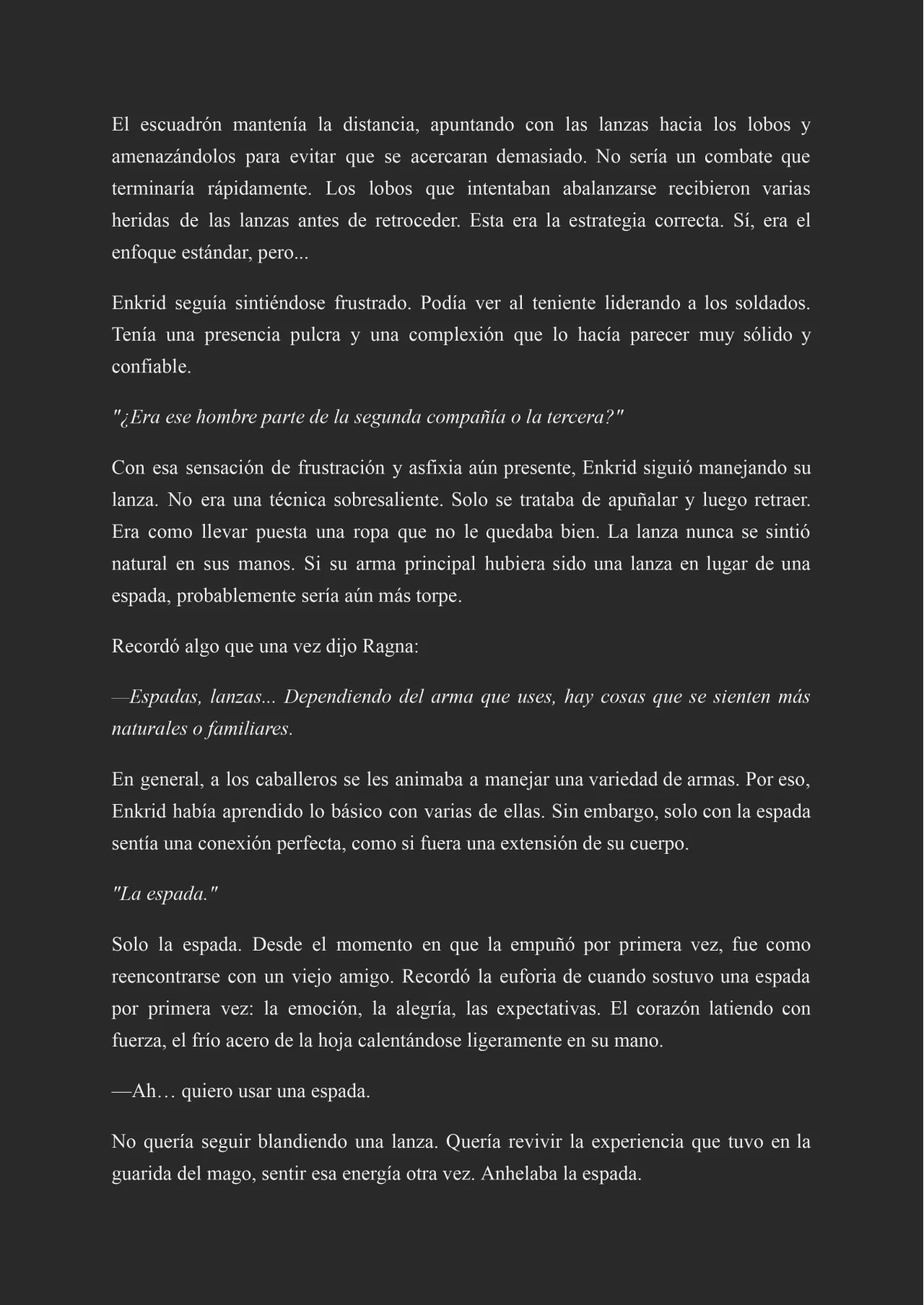 El escuadrón mantenía la distancia, apuntando con las lanzas hacia los lobos y amenazándolos para evitar que se acercaran demasiado. No sería un combate que terminaría rápidamente. Los lobos que intentaban abalanzarse recibieron varias heridas de las lanzas antes de retroceder. Esta era la estrategia correcta. Sí, era el enfoque estándar, pero...

Enkrid seguía sintiéndose frustrado. Podía ver al teniente liderando a los soldados. Tenía una presencia pulcra y una complexión que lo hacía parecer muy sólido y confiable.

"¿Era ese hombre parte de la segunda compañía o la tercera?"

Con esa sensación de frustración y asfixia aún presente, Enkrid siguió manejando su lanza. No era una técnica sobresaliente. Solo se trataba de apuñalar y luego retraer. Era como llevar puesta una ropa que no le quedaba bien. La lanza nunca se sintió natural en sus manos. Si su arma principal hubiera sido una lanza en lugar de una espada, probablemente sería aún más torpe.

Recordó algo que una vez dijo Ragna:

—Espadas, lanzas... Dependiendo del arma que uses, hay cosas que se sienten más naturales o familiares.

En general, a los caballeros se les animaba a manejar una variedad de armas. Por eso, Enkrid había aprendido lo básico con varias de ellas. Sin embargo, solo con la espada sentía una conexión perfecta, como si fuera una extensión de su cuerpo.

"La espada."

Solo la espada. Desde el momento en que la empuñó por primera vez, fue como reencontrarse con un viejo amigo. Recordó la euforia de cuando sostuvo una espada por primera vez: la emoción, la alegría, las expectativas. El corazón latiendo con fuerza, el frío acero de la hoja calentándose ligeramente en su mano.

—Ah… quiero usar una espada.

No quería seguir blandiendo una lanza. Quería revivir la experiencia que tuvo en la guarida del mago, sentir esa energía otra vez. Anhelaba la espada.